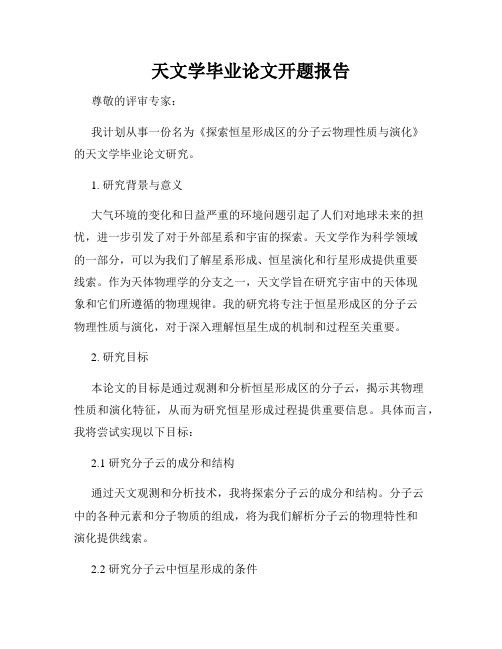 天文学毕业论文开题报告

尊敬的评审专家：

我计划从事一份名为《探索恒星形成区的分子云物理性质与演化》的天文学毕业论文研究。

1. 研究背景与意义

大气环境的变化和日益严重的环境问题引起了人们对地球未来的担忧，进一步引发了对于外部星系和宇宙的探索。天文学作为科学领域的一部分，可以为我们了解星系形成、恒星演化和行星形成提供重要线索。作为天体物理学的分支之一，天文学旨在研究宇宙中的天体现象和它们所遵循的物理规律。我的研究将专注于恒星形成区的分子云物理性质与演化，对于深入理解恒星生成的机制和过程至关重要。

2. 研究目标

本论文的目标是通过观测和分析恒星形成区的分子云，揭示其物理性质和演化特征，从而为研究恒星形成过程提供重要信息。具体而言，我将尝试实现以下目标：

2.1 研究分子云的成分和结构

通过天文观测和分析技术，我将探索分子云的成分和结构。分子云中的各种元素和分子物质的组成，将为我们解析分子云的物理特性和演化提供线索。

2.2 研究分子云中恒星形成的条件